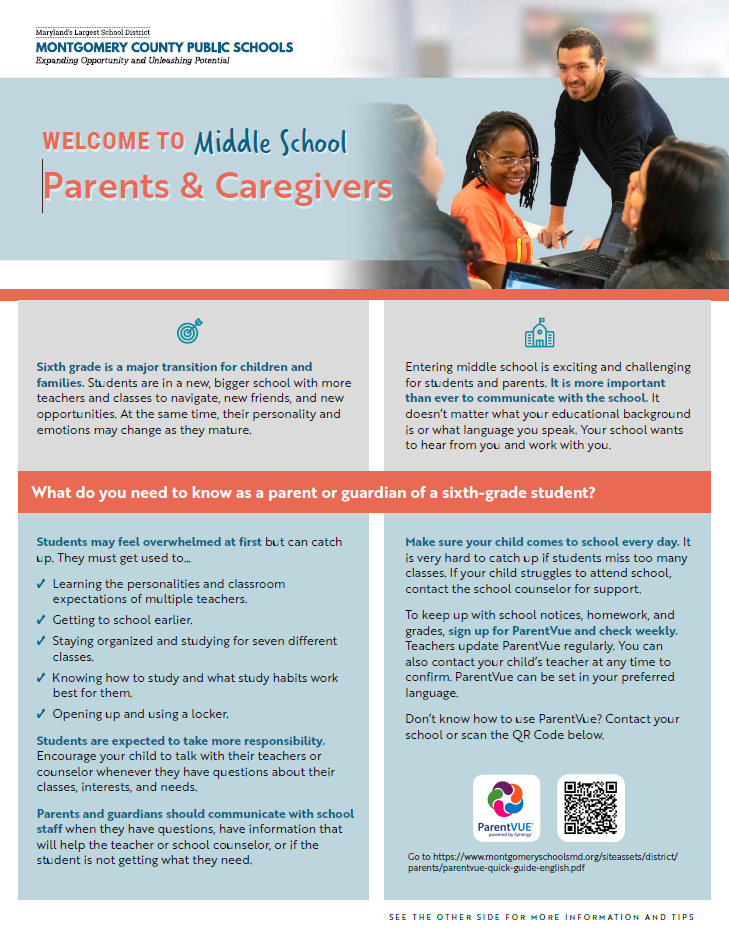 Maryland's Largest School District
MONTGOMERY COUNTY PUBLIC SCHOOLS
Expanding Opportunity and Unleashing Potential

WELCOME TO Middle School
Parents & Caregivers

Sixth grade is a major transition for children and families. Students are in a new, bigger school with more teachers and classes to navigate, new friends, and new opportunities. At the same time, their personality and emotions may change as they mature.

Entering middle school is exciting and challenging for students and parents. It is more important than ever to communicate with the school. It doesn't matter what your educational background is or what language you speak. Your school wants to hear from you and work with you.

What do you need to know as a parent or guardian of a sixth-grade student?

Students may feel overwhelmed at first but can catch up. They must get used to...

✓ Learning the personalities and classroom expectations of multiple teachers.
✓ Getting to school earlier.
✓ Staying organized and studying for seven different classes.
✓ Knowing how to study and what study habits work best for them.
✓ Opening up and using a locker.

Students are expected to take more responsibility. Encourage your child to talk with their teachers or counselor whenever they have questions about their classes, interests, and needs.

Parents and guardians should communicate with school staff when they have questions, have information that will help the teacher or school counselor, or if the student is not getting what they need.

Make sure your child comes to school every day. It is very hard to catch up if students miss too many classes. If your child struggles to attend school, contact the school counselor for support.

To keep up with school notices, homework, and grades, sign up for ParentVue and check weekly. Teachers update ParentVue regularly. You can also contact your child's teacher at any time to confirm. ParentVue can be set in your preferred language.

Don't know how to use ParentVue? Contact your school or scan the QR Code below.

ParentVUE powered by Synergy

Go to https://www.montgomeryschoolsmd.org/siteassets/district/parents/parentvue-quick-guide-english.pdf

SEE THE OTHER SIDE FOR MORE INFORMATION AND TIPS